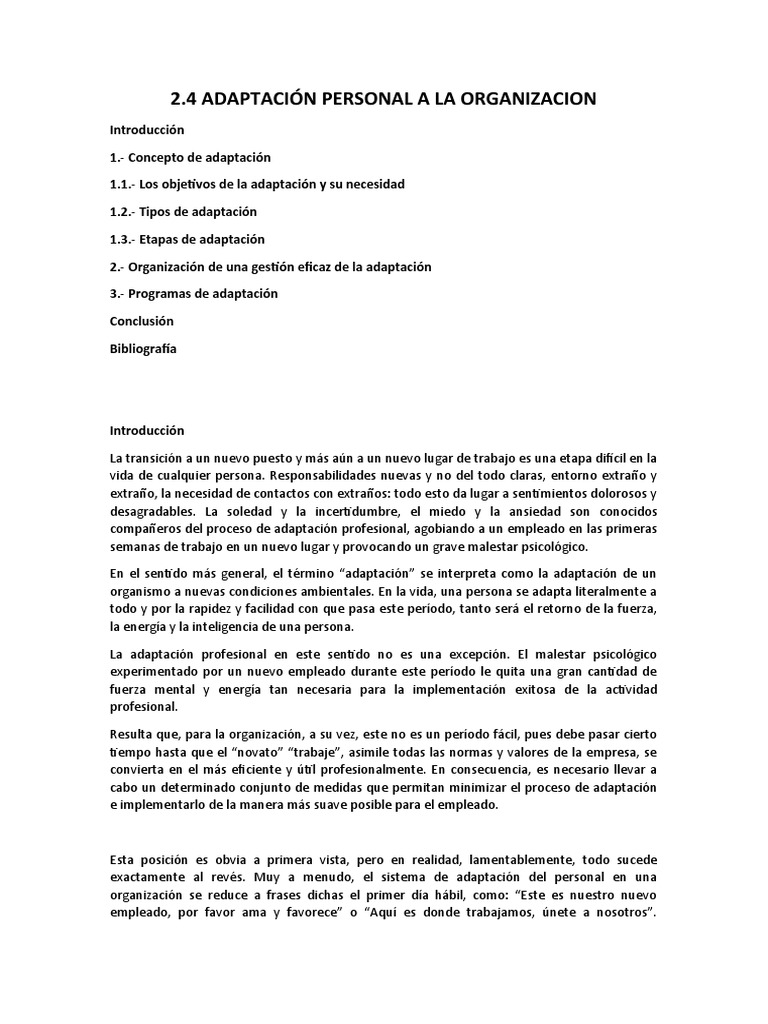 2.4 ADAPTACIÓN PERSONAL A LA ORGANIZACION

Introducción

1.- Concepto de adaptación

1.1.- Los objetivos de la adaptación y su necesidad

1.2.- Tipos de adaptación

1.3.- Etapas de adaptación

2.- Organización de una gestión eficaz de la adaptación

3.- Programas de adaptación

Conclusión

Bibliografía

Introducción

La transición a un nuevo puesto y más aún a un nuevo lugar de trabajo es una etapa difícil en la vida de cualquier persona. Responsabilidades nuevas y no del todo claras, entorno extraño y extraño, la necesidad de contactos con extraños: todo esto da lugar a sentimientos dolorosos y desagradables. La soledad y la incertidumbre, el miedo y la ansiedad son conocidos compañeros del proceso de adaptación profesional, agobiando a un empleado en las primeras semanas de trabajo en un nuevo lugar y provocando un grave malestar psicológico.

En el sentido más general, el término "adaptación" se interpreta como la adaptación de un organismo a nuevas condiciones ambientales. En la vida, una persona se adapta literalmente a todo y por la rapidez y facilidad con que pasa este período, tanto será el retorno de la fuerza, la energía y la inteligencia de una persona.

La adaptación profesional en este sentido no es una excepción. El malestar psicológico experimentado por un nuevo empleado durante este período le quita una gran cantidad de fuerza mental y energía tan necesaria para la implementación exitosa de la actividad profesional.

Resulta que, para la organización, a su vez, este no es un período fácil, pues debe pasar cierto tiempo hasta que el "novato" "trabaje", asimile todas las normas y valores de la empresa, se convierta en el más eficiente y útil profesionalmente. En consecuencia, es necesario llevar a cabo un determinado conjunto de medidas que permitan minimizar el proceso de adaptación e implementarlo de la manera más suave posible para el empleado.

Esta posición es obvia a primera vista, pero en realidad, lamentablemente, todo sucede exactamente al revés. Muy a menudo, el sistema de adaptación del personal en una organización se reduce a frases dichas el primer día hábil, como: "Este es nuestro nuevo empleado, por favor ama y favorece" o "Aquí es donde trabajamos, únete a nosotros".